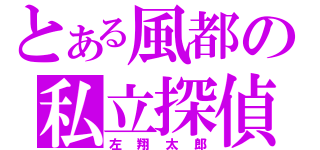 とある風都の
私立探偵
左翔太郎